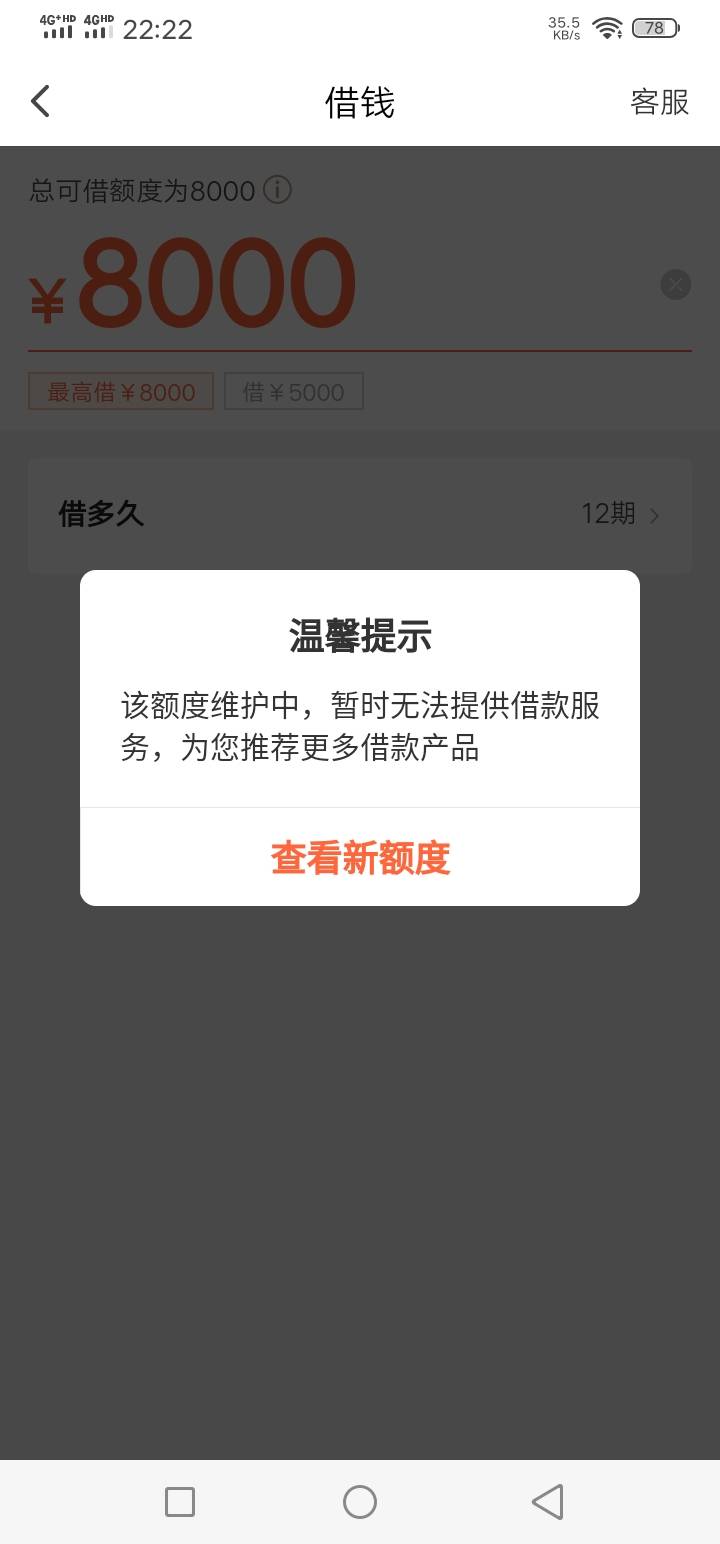 4G⁺HD 4GHD 22:22 35.5 KB/s 78

借钱 客服

总可借额度为8000

¥8000

最高借¥8000 借¥5000

借多久 12期

温馨提示

该额度维护中，暂时无法提供借款服务，为您推荐更多借款产品

查看新额度